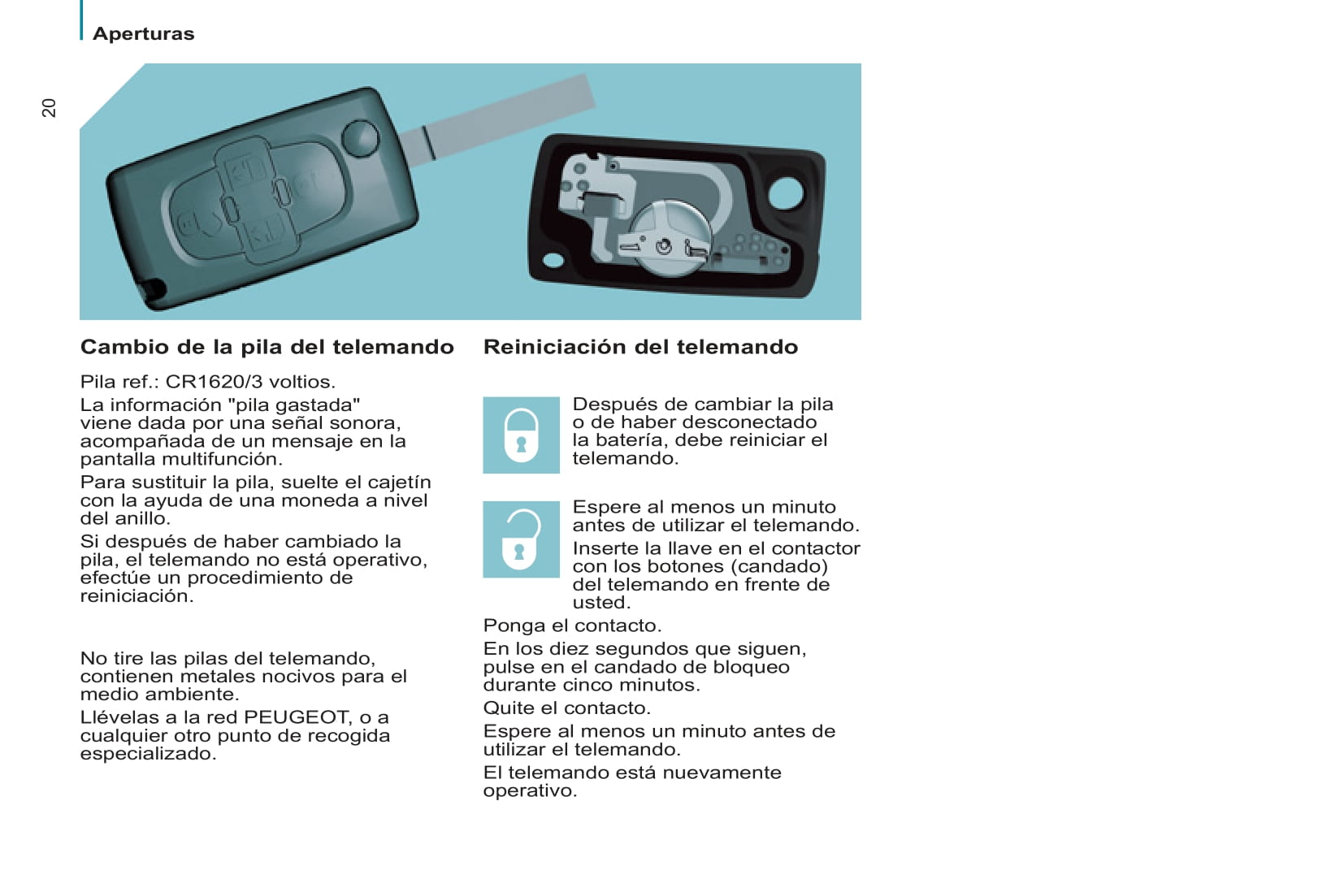 Aperturas

20

Cambio de la pila del telemando

Pila ref.: CR1620/3 voltios.

La información "pila gastada" viene dada por una señal sonora, acompañada de un mensaje en la pantalla multifunción.

Para sustituir la pila, suelte el cajetín con la ayuda de una moneda a nivel del anillo.

Si después de haber cambiado la pila, el telemando no está operativo, efectúe un procedimiento de reiniciación.

No tire las pilas del telemando, contienen metales nocivos para el medio ambiente.

Llévelas a la red PEUGEOT, o a cualquier otro punto de recogida especializado.

Reiniciación del telemando

Después de cambiar la pila o de haber desconectado la batería, debe reiniciar el telemando.

Espere al menos un minuto antes de utilizar el telemando.

Inserte la llave en el contactor con los botones (candado) del telemando en frente de usted.

Ponga el contacto.

En los diez segundos que siguen, pulse en el candado de bloqueo durante cinco minutos.

Quite el contacto.

Espere al menos un minuto antes de utilizar el telemando.

El telemando está nuevamente operativo.